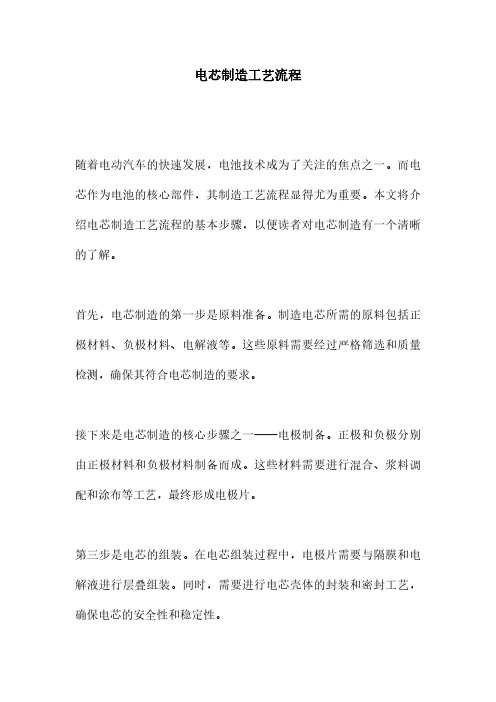 电芯制造工艺流程

随着电动汽车的快速发展，电池技术成为了关注的焦点之一。而电芯作为电池的核心部件，其制造工艺流程显得尤为重要。本文将介绍电芯制造工艺流程的基本步骤，以便读者对电芯制造有一个清晰的了解。

首先，电芯制造的第一步是原料准备。制造电芯所需的原料包括正极材料、负极材料、电解液等。这些原料需要经过严格筛选和质量检测，确保其符合电芯制造的要求。

接下来是电芯制造的核心步骤之一——电极制备。正极和负极分别由正极材料和负极材料制备而成。这些材料需要进行混合、浆料调配和涂布等工艺，最终形成电极片。

第三步是电芯的组装。在电芯组装过程中，电极片需要与隔膜和电解液进行层叠组装。同时，需要进行电芯壳体的封装和密封工艺，确保电芯的安全性和稳定性。